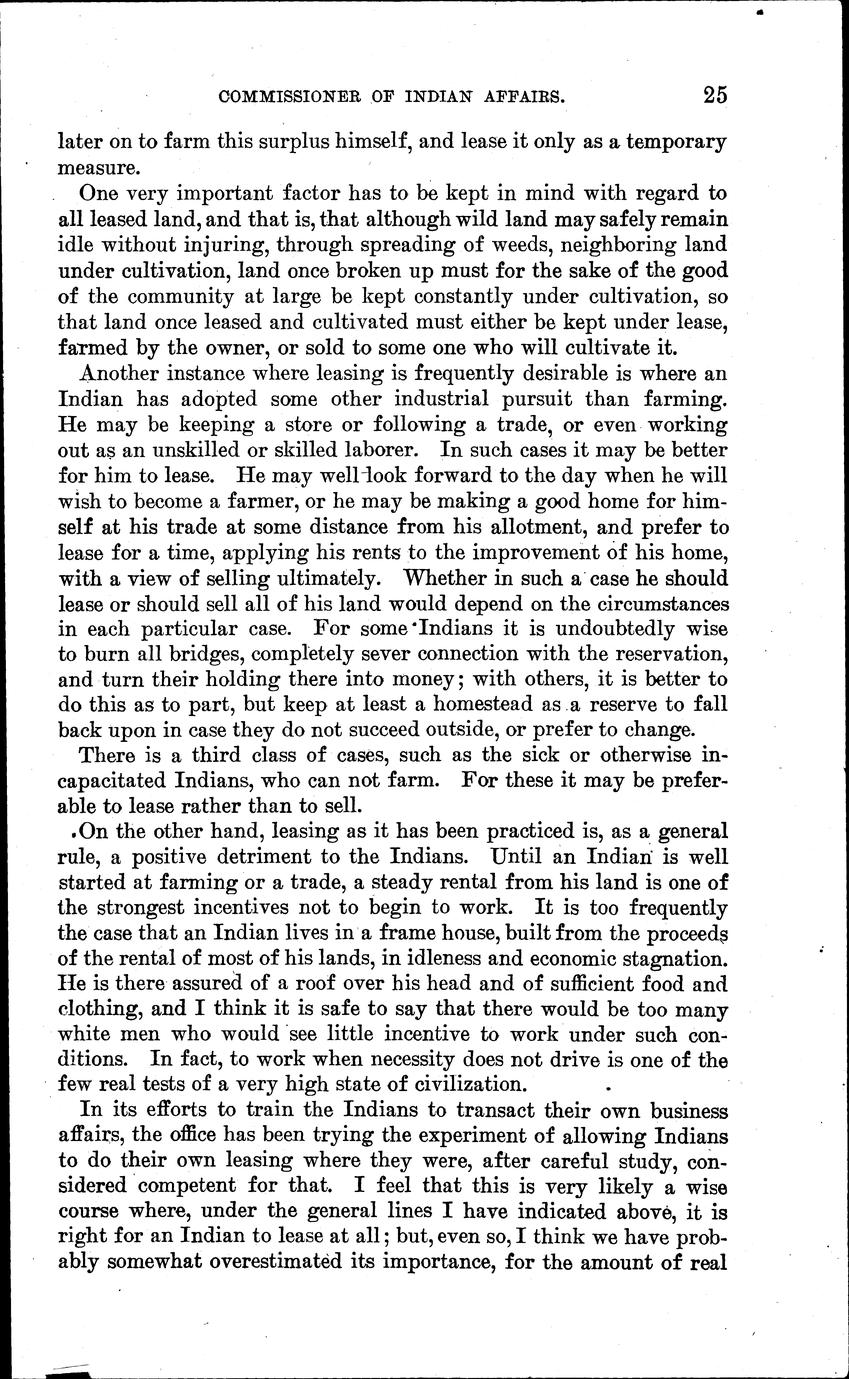 COMMISSIONER OF INDIAN AFFAIRS. 25

later on to farm this surplus himself, and lease it only as a temporary measure.

One very important factor has to be kept in mind with regard to all leased land, and that is, that although wild land may safely remain idle without injuring, through spreading of weeds, neighboring land under cultivation, land once broken up must for the sake of the good of the community at large be kept constantly under cultivation, so that land once leased and cultivated must either be kept under lease, farmed by the owner, or sold to some one who will cultivate it.

Another instance where leasing is frequently desirable is where an Indian has adopted some other industrial pursuit than farming. He may be keeping a store or following a trade, or even working out as an unskilled or skilled laborer. In such cases it may be better for him to lease. He may well look forward to the day when he will wish to become a farmer, or he may be making a good home for himself at his trade at some distance from his allotment, and prefer to lease for a time, applying his rents to the improvement of his home, with a view of selling ultimately. Whether in such a case he should lease or should sell all of his land would depend on the circumstances in each particular case. For some Indians it is undoubtedly wise to burn all bridges, completely sever connection with the reservation, and turn their holding there into money; with others, it is better to do this as to part, but keep at least a homestead as a reserve to fall back upon in case they do not succeed outside, or prefer to change.

There is a third class of cases, such as the sick or otherwise incapacitated Indians, who can not farm. For these it may be preferable to lease rather than to sell.

On the other hand, leasing as it has been practiced is, as a general rule, a positive detriment to the Indians. Until an Indian is well started at farming or a trade, a steady rental from his land is one of the strongest incentives not to begin to work. It is too frequently the case that an Indian lives in a frame house, built from the proceeds of the rental of most of his lands, in idleness and economic stagnation. He is there assured of a roof over his head and of sufficient food and clothing, and I think it is safe to say that there would be too many white men who would see little incentive to work under such conditions. In fact, to work when necessity does not drive is one of the few real tests of a very high state of civilization.

In its efforts to train the Indians to transact their own business affairs, the office has been trying the experiment of allowing Indians to do their own leasing where they were, after careful study, considered competent for that. I feel that this is very likely a wise course where, under the general lines I have indicated above, it is right for an Indian to lease at all; but, even so, I think we have probably somewhat overestimated its importance, for the amount of real